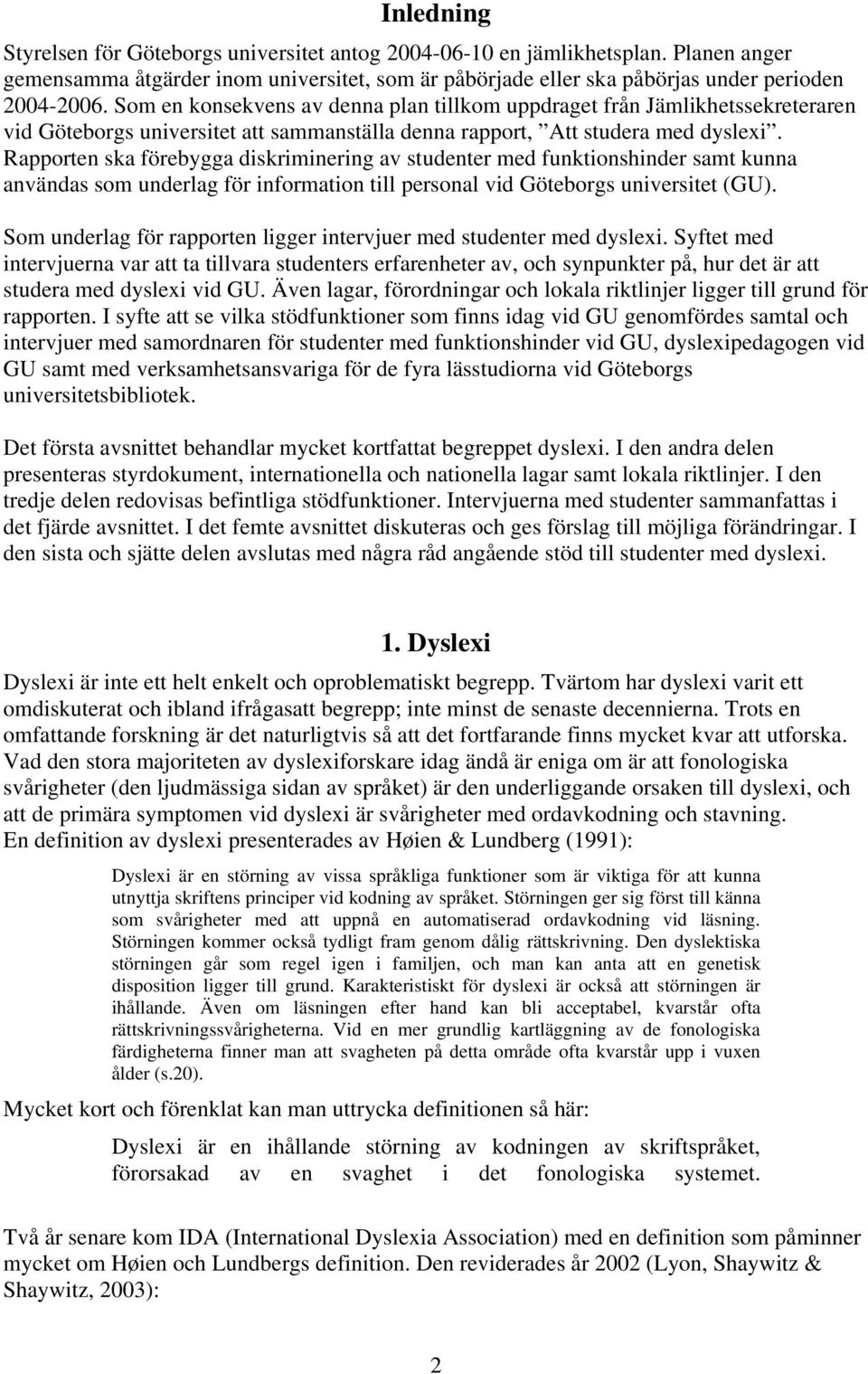 Inledning

Styrelsen för Göteborgs universitet antog 2004-06-10 en jämlikhetsplan. Planen anger gemensamma åtgärder inom universitet, som är påbörjade eller ska påbörjas under perioden 2004-2006. Som en konsekvens av denna plan tillkom uppdraget från Jämlikhetssekreteraren vid Göteborgs universitet att sammanställa denna rapport, ”Att studera med dyslexi”. Rapporten ska förebygga diskriminering av studenter med funktionshinder samt kunna användas som underlag för information till personal vid Göteborgs universitet (GU).

Som underlag för rapporten ligger intervjuer med studenter med dyslexi. Syftet med intervjuerna var att ta tillvara studenters erfarenheter av, och synpunkter på, hur det är att studera med dyslexi vid GU. Även lagar, förordningar och lokala riktlinjer ligger till grund för rapporten. I syfte att se vilka stödfunktioner som finns idag vid GU genomfördes samtal och intervjuer med samordnaren för studenter med funktionshinder vid GU, dyslexipedagogen vid GU samt med verksamhetsansvariga för de fyra lässtudiorna vid Göteborgs universitetsbibliotek.

Det första avsnittet behandlar mycket kortfattat begreppet dyslexi. I den andra delen presenteras styrdokument, internationella och nationella lagar samt lokala riktlinjer. I den tredje delen redovisas befintliga stödfunktioner. Intervjuerna med studenter sammanfattas i det fjärde avsnittet. I det femte avsnittet diskuteras och ges förslag till möjliga förändringar. I den sista och sjätte delen avslutas med några råd angående stöd till studenter med dyslexi.

1. Dyslexi

Dyslexi är inte ett helt enkelt och oproblematiskt begrepp. Tvärtom har dyslexi varit ett omdiskuterat och ibland ifrågasatt begrepp; inte minst de senaste decennierna. Trots en omfattande forskning är det naturligtvis så att det fortfarande finns mycket kvar att utforska. Vad den stora majoriteten av dyslexiforskare idag ändå är eniga om är att fonologiska svårigheter (den ljudmässiga sidan av språket) är den underliggande orsaken till dyslexi, och att de primära symptomen vid dyslexi är svårigheter med ordavkodning och stavning.
En definition av dyslexi presenterades av Høien & Lundberg (1991):

Dyslexi är en störning av vissa språkliga funktioner som är viktiga för att kunna utnyttja skriftens principer vid kodning av språket. Störningen ger sig först till känna som svårigheter med att uppnå en automatiserad ordavkodning vid läsning. Störningen kommer också tydligt fram genom dålig rättskrivning. Den dyslektiska störningen går som regel igen i familjen, och man kan anta att en genetisk disposition ligger till grund. Karakteristiskt för dyslexi är också att störningen är ihållande. Även om läsningen efter hand kan bli acceptabel, kvarstår ofta rättskrivningssvårigheterna. Vid en mer grundlig kartläggning av de fonologiska färdigheterna finner man att svagheten på detta område ofta kvarstår upp i vuxen ålder (s.20).

Mycket kort och förenklat kan man uttrycka definitionen så här:

Dyslexi är en ihållande störning av kodningen av skriftspråket, förorsakad av en svaghet i det fonologiska systemet.

Två år senare kom IDA (International Dyslexia Association) med en definition som påminner mycket om Høien och Lundbergs definition. Den reviderades år 2002 (Lyon, Shaywitz & Shaywitz, 2003):

2